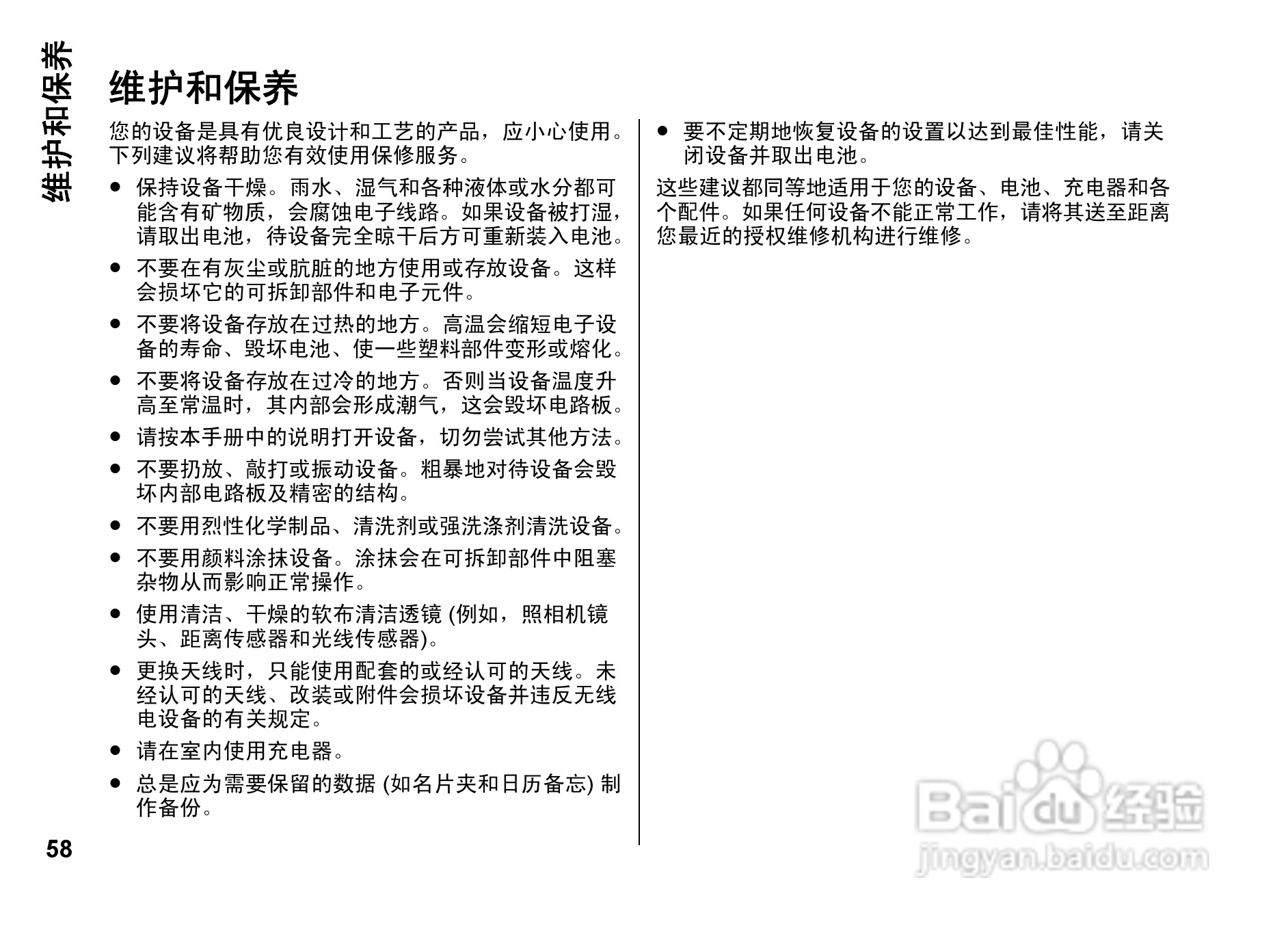 维护和保养

维护和保养

您的设备是具有优良设计和工艺的产品，应小心使用。下列建议将帮助您有效使用保修服务。

● 保持设备干燥。雨水、湿气和各种液体或水分都可能含有矿物质，会腐蚀电子线路。如果设备被打湿，请取出电池，待设备完全晾干后方可重新装入电池。

● 不要在有灰尘或肮脏的地方使用或存放设备。这样会损坏它的可拆卸部件和电子元件。

● 不要将设备存放在过热的地方。高温会缩短电子设备的寿命、毁坏电池、使一些塑料部件变形或熔化。

● 不要将设备存放在过冷的地方。否则当设备温度升高至常温时，其内部会形成潮气，这会毁坏电路板。

● 请按本手册中的说明打开设备，切勿尝试其他方法。

● 不要扔放、敲打或振动设备。粗暴地对待设备会毁坏内部电路板及精密的结构。

● 不要用烈性化学制品、清洗剂或强洗涤剂清洗设备。

● 不要用颜料涂抹设备。涂抹会在可拆卸部件中阻塞杂物从而影响正常操作。

● 使用清洁、干燥的软布清洁透镜 (例如，照相机镜头、距离传感器和光线传感器)。

● 更换天线时，只能使用配套的或经认可的天线。未经认可的天线、改装或附件会损坏设备并违反无线电设备的有关规定。

● 请在室内使用充电器。

● 总是应为需要保留的数据 (如名片夹和日历备忘) 制作备份。

● 要不定期地恢复设备的设置以达到最佳性能，请关闭设备并取出电池。

这些建议都同等地适用于您的设备、电池、充电器和各个配件。如果任何设备不能正常工作，请将其送至距离您最近的授权维修机构进行维修。

58

Baidu 经验
jingyan.baidu.com